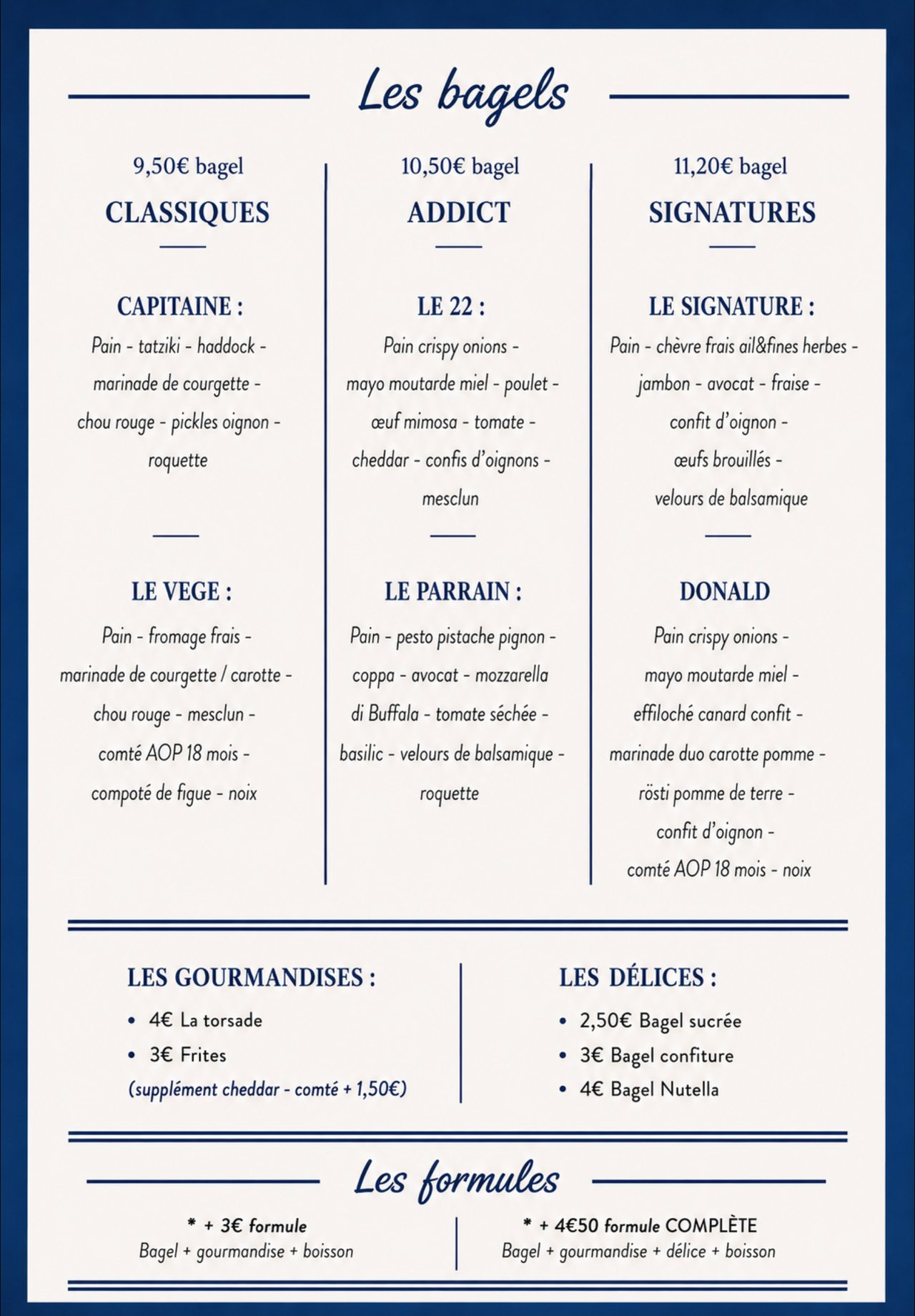 Les bagels

9,50€ bagel
CLASSIQUES

CAPITAINE :
Pain - tatziki - haddock - marinade de courgette - chou rouge - pickles oignon - roquette

LE VEGE :
Pain - fromage frais - marinade de courgette / carotte - chou rouge - mesclun - comté AOP 18 mois - compoté de figue - noix

10,50€ bagel
ADDICT

LE 22 :
Pain crispy onions - mayo moutarde miel - poulet - œuf mimosa - tomate - cheddar - confis d'oignons - mesclun

LE PARRAIN :
Pain - pesto pistache pignon - coppa - avocat - mozzarella di Buffala - tomate séchée - basilic - velours de balsamique - roquette

11,20€ bagel
SIGNATURES

LE SIGNATURE :
Pain - chèvre frais ail&fines herbes - jambon - avocat - fraise - confit d'oignon - œufs brouillés - velours de balsamique

DONALD
Pain crispy onions - mayo moutarde miel - effiloché canard confit - marinade duo carotte pomme - rösti pomme de terre - confit d'oignon - comté AOP 18 mois - noix

LES GOURMANDISES :
• 4€ La torsade
• 3€ Frites
(supplément cheddar - comté + 1,50€)

LES DÉLICES :
• 2,50€ Bagel sucrée
• 3€ Bagel confiture
• 4€ Bagel Nutella

Les formules

* + 3€ formule
Bagel + gourmandise + boisson

* + 4€50 formule COMPLÈTE
Bagel + gourmandise + délice + boisson